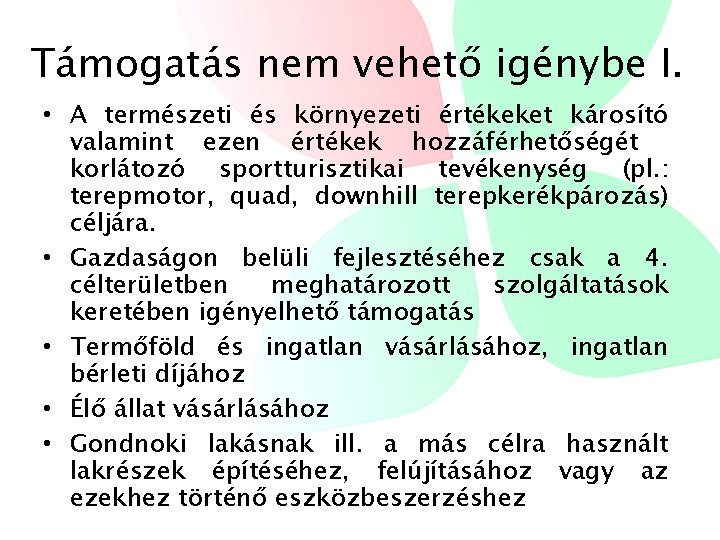 Támogatás nem vehető igénybe I.

• A természeti és környezeti értékeket károsító valamint ezen értékek hozzáférhetőségét korlátozó sportturisztikai tevékenység (pl.: terepmotor, quad, downhill terepkerékpározás) céljára.

• Gazdaságon belüli fejlesztéséhez csak a 4. célterületben meghatározott szolgáltatások keretében igényelhető támogatás

• Termőföld és ingatlan vásárlásához, ingatlan bérleti díjához

• Élő állat vásárlásához

• Gondnoki lakásnak ill. a más célra használt lakrészek építéséhez, felújításához vagy az ezekhez történő eszközbeszerzéshez